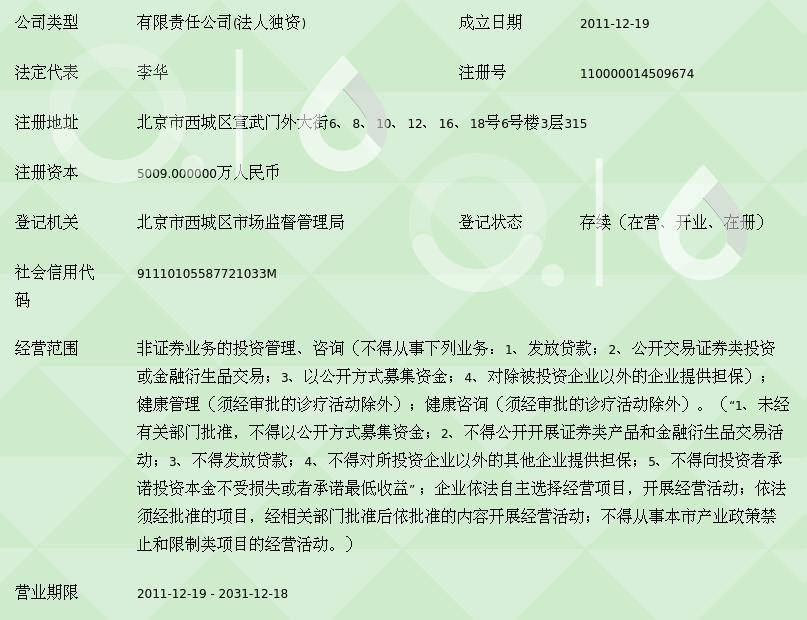 公司类型 有限责任公司(法人独资) 成立日期 2011-12-19

法定代表 李华 注册号 110000014509674

注册地址 北京市西城区宣武门外大街6、8、10、12、16、18号6号楼3层315

注册资本 5009.000000万人民币

登记机关 北京市西城区市场监督管理局 登记状态 存续（在营、开业、在册）

社会信用代码 91110105587721033M

经营范围 非证券业务的投资管理、咨询（不得从事下列业务：1、发放贷款；2、公开交易证券类投资或金融衍生品交易；3、以公开方式募集资金；4、对除被投资企业以外的企业提供担保）；健康管理（须经审批的诊疗活动除外）；健康咨询（须经审批的诊疗活动除外）。（“1、未经有关部门批准，不得以公开方式募集资金；2、不得公开开展证券类产品和金融衍生品交易活动；3、不得发放贷款；4、不得对所投资企业以外的其他企业提供担保；5、不得向投资者承诺投资本金不受损失或者承诺最低收益”；企业依法自主选择经营项目，开展经营活动；依法须经批准的项目，经相关部门批准后依批准的内容开展经营活动；不得从事本市产业政策禁止和限制类项目的经营活动。）

营业期限 2011-12-19 - 2031-12-18